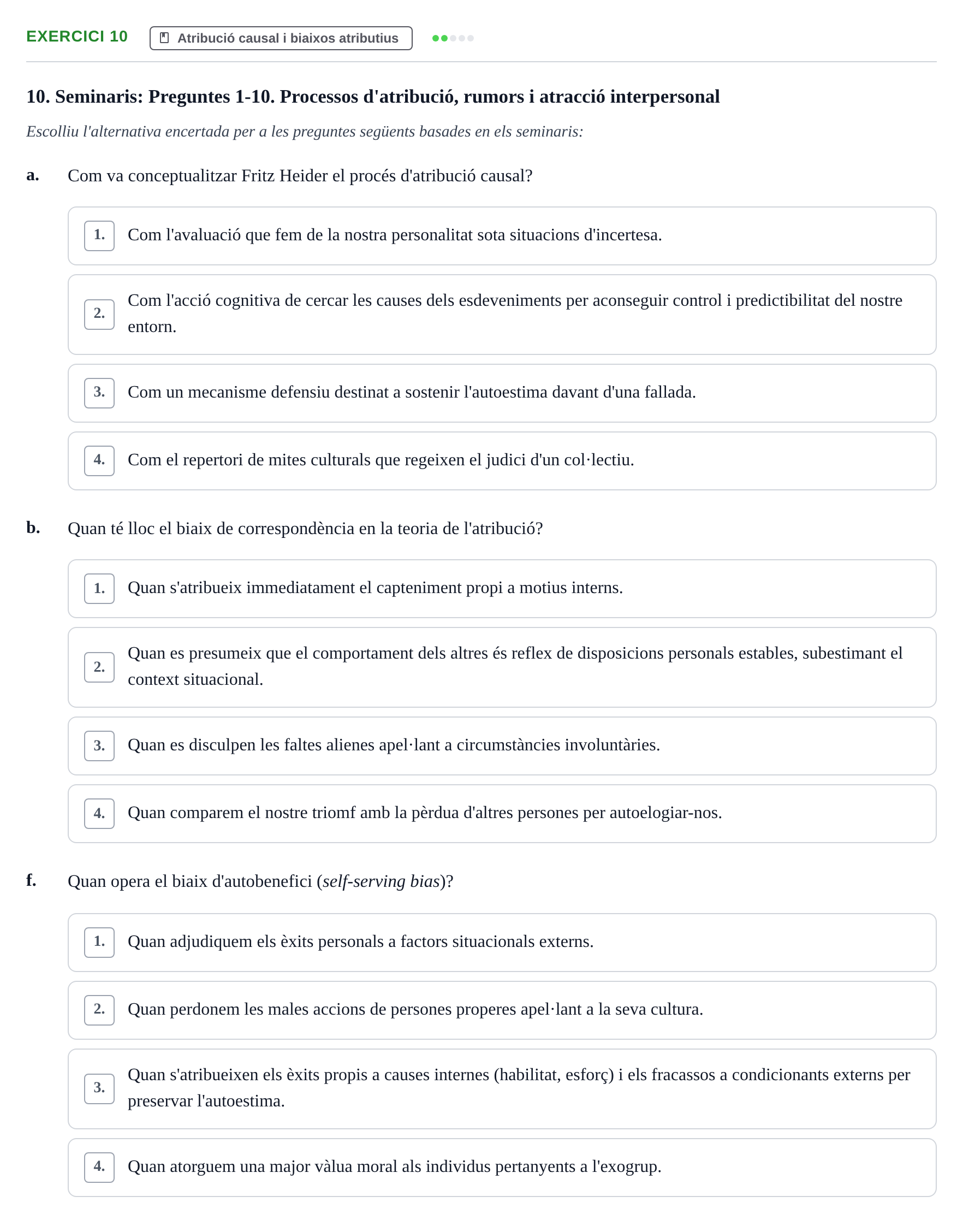 EXERCICI 10 Atribució causal i biaixos atributius

10. Seminaris: Preguntes 1-10. Processos d'atribució, rumors i atracció interpersonal

Escolliu l'alternativa encertada per a les preguntes següents basades en els seminaris:

a. Com va conceptualitzar Fritz Heider el procés d'atribució causal?

1. Com l'avaluació que fem de la nostra personalitat sota situacions d'incertesa.

2. Com l'acció cognitiva de cercar les causes dels esdeveniments per aconseguir control i predictibilitat del nostre entorn.

3. Com un mecanisme defensiu destinat a sostenir l'autoestima davant d'una fallada.

4. Com el repertori de mites culturals que regeixen el judici d'un col·lectiu.

b. Quan té lloc el biaix de correspondència en la teoria de l'atribució?

1. Quan s'atribueix immediatament el capteniment propi a motius interns.

2. Quan es presumeix que el comportament dels altres és reflex de disposicions personals estables, subestimant el context situacional.

3. Quan es disculpen les faltes alienes apel·lant a circumstàncies involuntàries.

4. Quan comparem el nostre triomf amb la pèrdua d'altres persones per autoelogiar-nos.

f. Quan opera el biaix d'autobenefici (self-serving bias)?

1. Quan adjudiquem els èxits personals a factors situacionals externs.

2. Quan perdonem les males accions de persones properes apel·lant a la seva cultura.

3. Quan s'atribueixen els èxits propis a causes internes (habilitat, esforç) i els fracassos a condicionants externs per preservar l'autoestima.

4. Quan atorguem una major vàlua moral als individus pertanyents a l'exogrup.